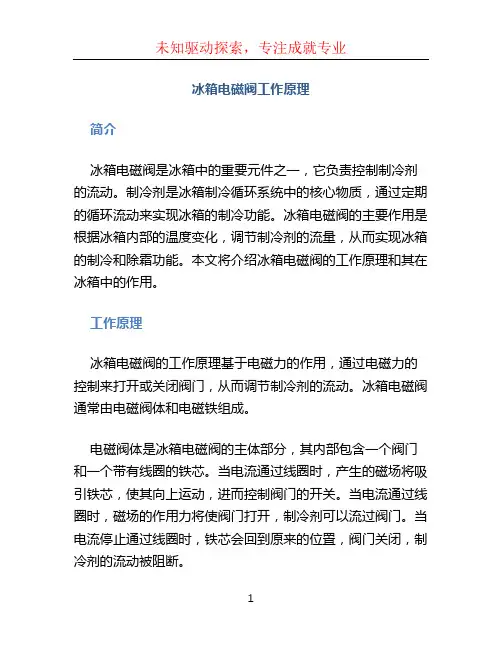 未知驱动探索，专注成就专业

冰箱电磁阀工作原理

简介

冰箱电磁阀是冰箱中的重要元件之一，它负责控制制冷剂的流动。制冷剂是冰箱制冷循环系统中的核心物质，通过定期的循环流动来实现冰箱的制冷功能。冰箱电磁阀的主要作用是根据冰箱内部的温度变化，调节制冷剂的流量，从而实现冰箱的制冷和除霜功能。本文将介绍冰箱电磁阀的工作原理和其在冰箱中的作用。

工作原理

冰箱电磁阀的工作原理基于电磁力的作用，通过电磁力的控制来打开或关闭阀门，从而调节制冷剂的流动。冰箱电磁阀通常由电磁阀体和电磁铁组成。

电磁阀体是冰箱电磁阀的主体部分，其内部包含一个阀门和一个带有线圈的铁芯。当电流通过线圈时，产生的磁场将吸引铁芯，使其向上运动，进而控制阀门的开关。当电流通过线圈时，磁场的作用力将使阀门打开，制冷剂可以流过阀门。当电流停止通过线圈时，铁芯会回到原来的位置，阀门关闭，制冷剂的流动被阻断。

1